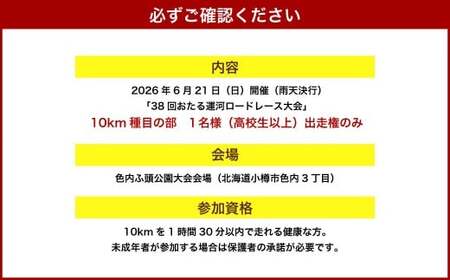 必ずご確認ください

内容

2026 年 6 月 21 日（日）開催（雨天決行）
「38 回おたる運河ロードレース大会」
10km 種目の部　1 名様（高校生以上）出走権のみ

会場

色内ふ頭公園大会会場（北海道小樽市色内 3 丁目）

参加資格

10km を 1 時間 30 分以内で走れる健康な方。
未成年者が参加する場合は保護者の承諾が必要です。